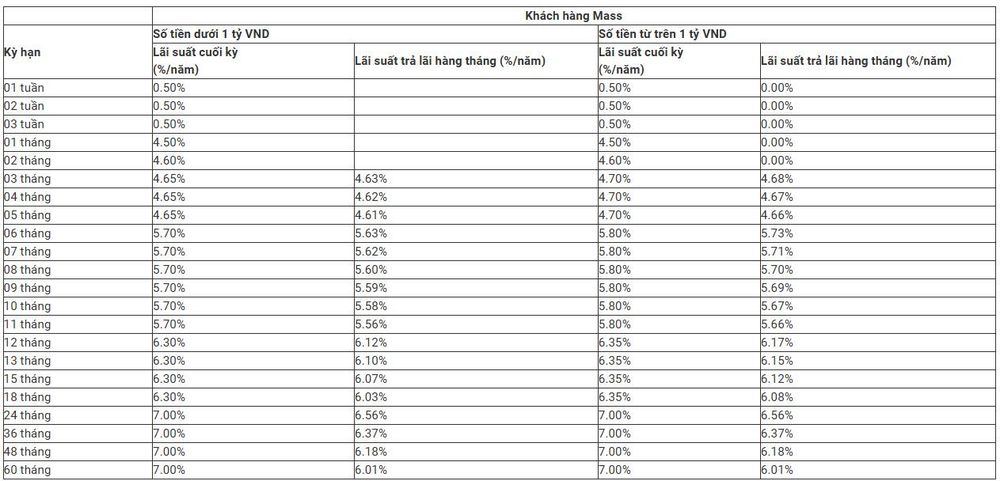 | Kỳ hạn | Khách hàng Mass | | | |
|---|---|---|---|---|
| | Số tiền dưới 1 tỷ VND | | Số tiền từ trên 1 tỷ VND | |
| | Lãi suất cuối kỳ (%/năm) | Lãi suất trả lãi hàng tháng (%/năm) | Lãi suất cuối kỳ (%/năm) | Lãi suất trả lãi hàng tháng (%/năm) |
| 01 tuần | 0.50% | | 0.50% | 0.00% |
| 02 tuần | 0.50% | | 0.50% | 0.00% |
| 03 tuần | 0.50% | | 0.50% | 0.00% |
| 01 tháng | 4.50% | | 4.50% | 0.00% |
| 02 tháng | 4.60% | | 4.60% | 0.00% |
| 03 tháng | 4.65% | 4.63% | 4.70% | 4.68% |
| 04 tháng | 4.65% | 4.62% | 4.70% | 4.67% |
| 05 tháng | 4.65% | 4.61% | 4.70% | 4.66% |
| 06 tháng | 5.70% | 5.63% | 5.80% | 5.73% |
| 07 tháng | 5.70% | 5.62% | 5.80% | 5.71% |
| 08 tháng | 5.70% | 5.60% | 5.80% | 5.70% |
| 09 tháng | 5.70% | 5.59% | 5.80% | 5.69% |
| 10 tháng | 5.70% | 5.58% | 5.80% | 5.67% |
| 11 tháng | 5.70% | 5.56% | 5.80% | 5.66% |
| 12 tháng | 6.30% | 6.12% | 6.35% | 6.17% |
| 13 tháng | 6.30% | 6.10% | 6.35% | 6.15% |
| 15 tháng | 6.30% | 6.07% | 6.35% | 6.12% |
| 18 tháng | 6.30% | 6.03% | 6.35% | 6.08% |
| 24 tháng | 7.00% | 6.56% | 7.00% | 6.56% |
| 36 tháng | 7.00% | 6.37% | 7.00% | 6.37% |
| 48 tháng | 7.00% | 6.18% | 7.00% | 6.18% |
| 60 tháng | 7.00% | 6.01% | 7.00% | 6.01% |